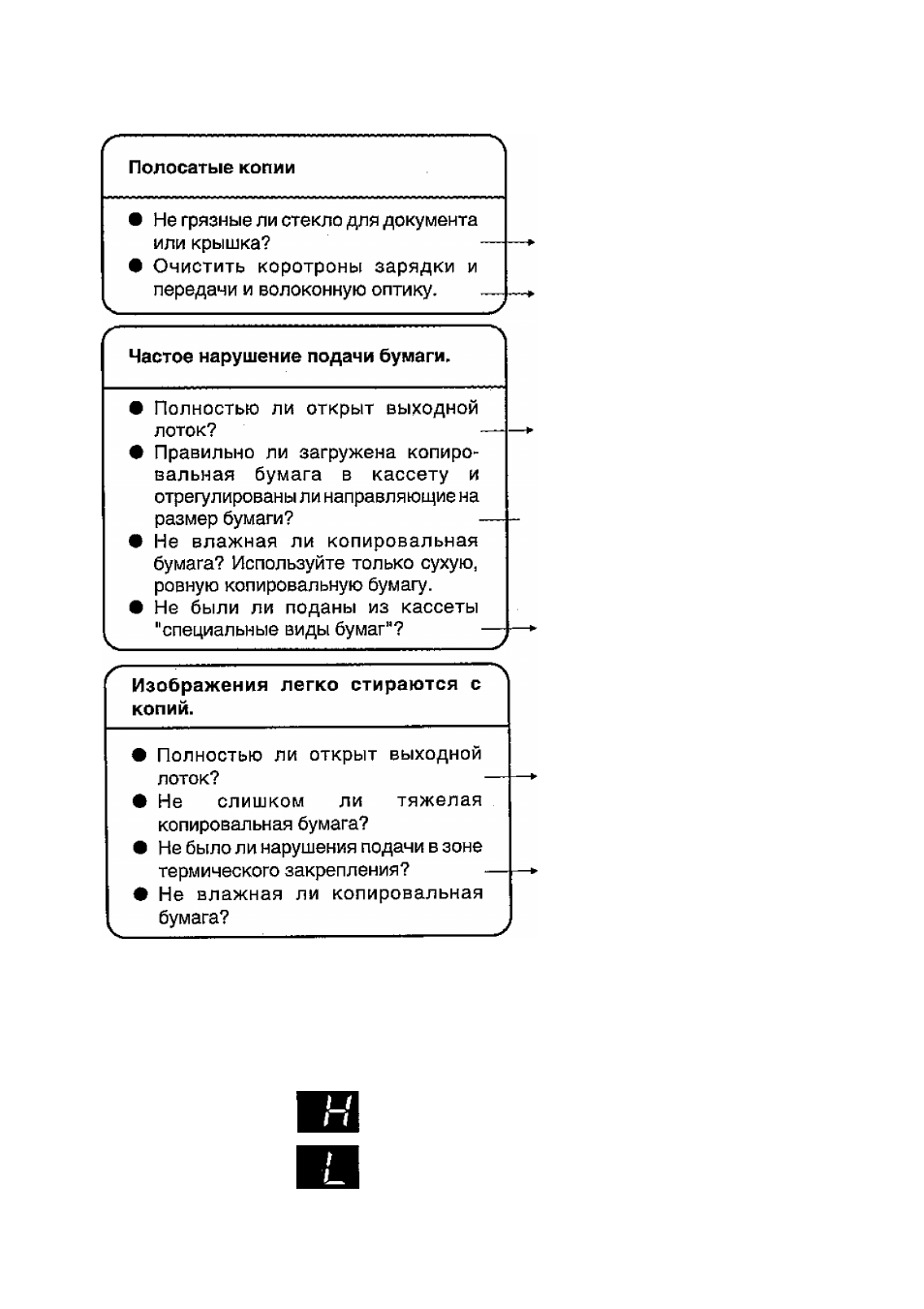 Полосатые копии

• Не грязные ли стекло для документа или крышка?
• Очистить коротроны зарядки и передачи и волоконную оптику.

Частое нарушение подачи бумаги.

• Полностью ли открыт выходной лоток?
• Правильно ли загружена копировальная бумага в кассету и отрегулированы ли направляющие на размер бумаги?
• Не влажная ли копировальная бумага? Используйте только сухую, ровную копировальную бумагу.
• Не были ли поданы из кассеты "специальные виды бумаг"?

Изображения легко стираются с копий.

• Полностью ли открыт выходной лоток?
• Не слишком ли тяжелая копировальная бумага?
• Не было ли нарушения подачи в зоне термического закрепления?
• Не влажная ли копировальная бумага?

H

L